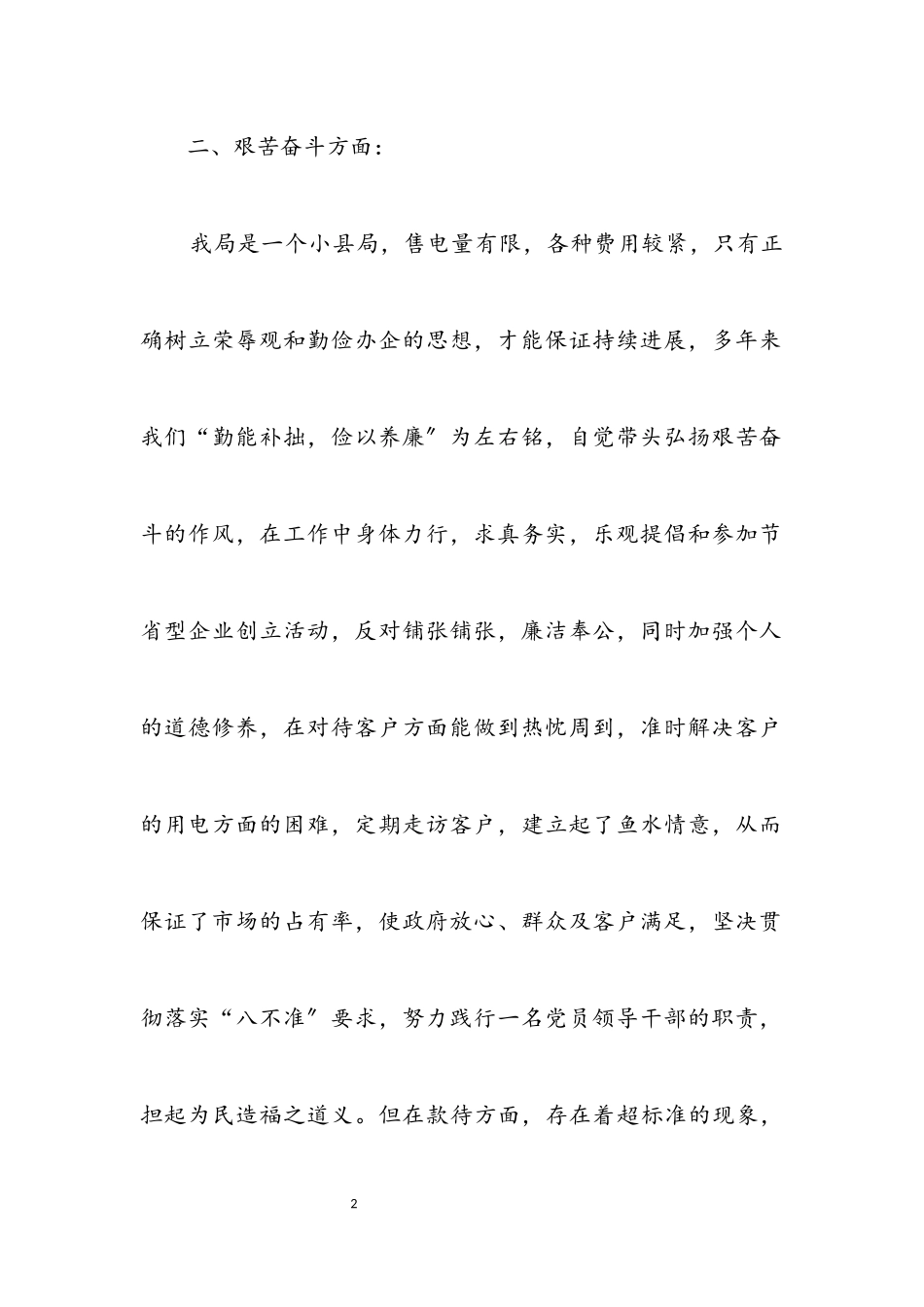 二、艰苦奋斗方面：

我局是一个小县局，售电量有限，各种费用较紧，只有正确树立荣辱观和勤俭办企的思想，才能保证持续进展，多年来我们“勤能补拙，俭以养廉”为左右铭，自觉带头弘扬艰苦奋斗的作风，在工作中身体力行，求真务实，乐观提倡和参加节省型企业创立活动，反对铺张铺张，廉洁奉公，同时加强个人的道德修养，在对待客户方面能做到热忱周到，准时解决客户的用电方面的困难，定期走访客户，建立起了鱼水情意，从而保证了市场的占有率，使政府放心、群众及客户满足，坚决贯彻落实“八不准”要求，努力践行一名党员领导干部的职责，担起为民造福之道义。但在款待方面，存在着超标准的现象，

2